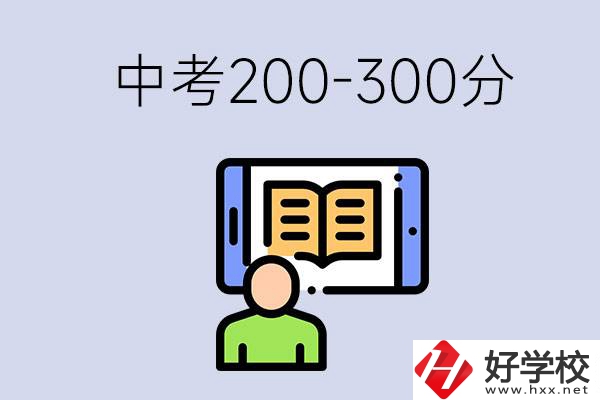 中考200-300分

好学校
www.hxx.net